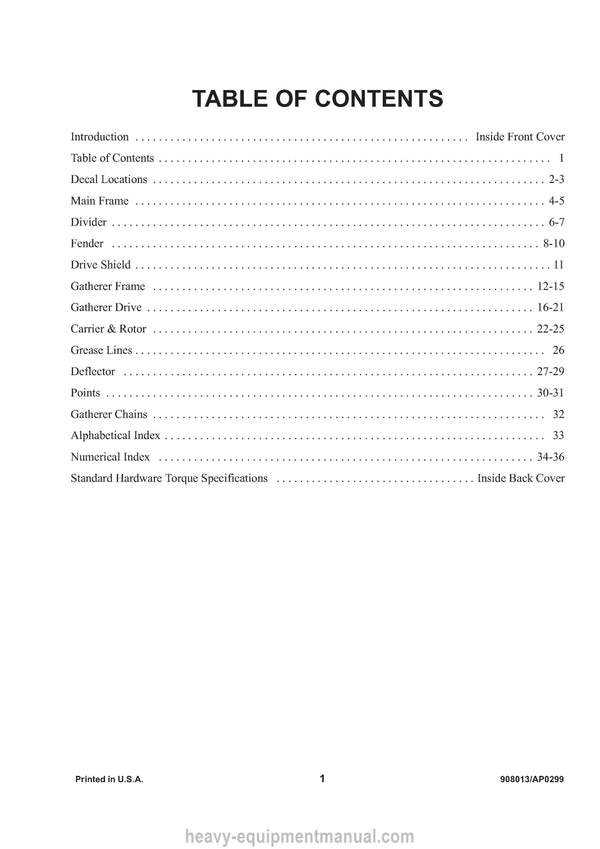 TABLE OF CONTENTS

Introduction Inside Front Cover
Table of Contents 1
Decal Locations 2-3
Main Frame 4-5
Divider 6-7
Fender 8-10
Drive Shield 11
Gatherer Frame 12-15
Gatherer Drive 16-21
Carrier & Rotor 22-25
Grease Lines 26
Deflector 27-29
Points 30-31
Gatherer Chains 32
Alphabetical Index 33
Numerical Index 34-36
Standard Hardware Torque Specifications Inside Back Cover

Printed in U.S.A. 1 908013/AP0299

heavy-equipmentmanual.com